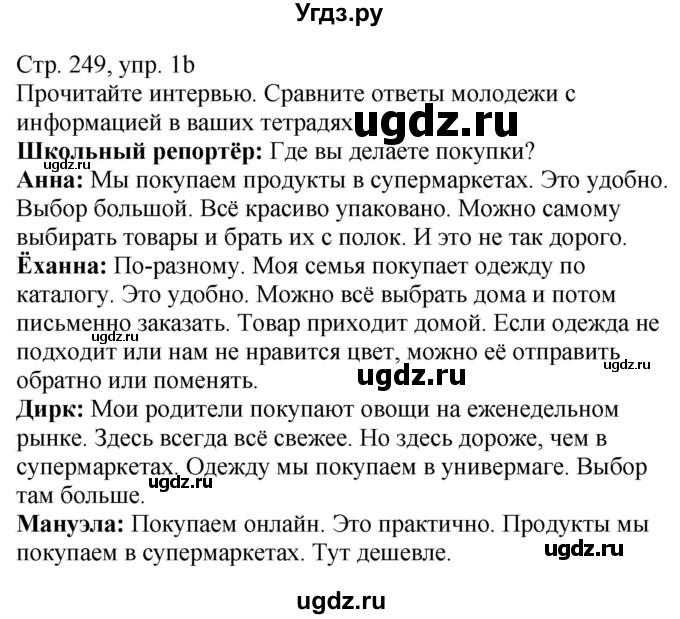 Угдз.ру

Стр. 249, упр. 1b
Прочитайте интервью. Сравните ответы молодежи с информацией в ваших тетрадях ugdz.ru
ugdz.ru
**Школьный репортёр:** Где вы делаете покупки?
**Анна:** Мы покупаем продукты в супермаркетах. Это удобно. Выбор большой. Всё красиво упаковано. Можно самому выбирать товары и брать их с полок. И это не так дорого.
**Ёханна:** По-разному. Моя семья покупает одежду по каталогу. Это удобно. Можно всё выбрать дома и потом письменно заказать. Товар приходит домой. Если одежда не подходит или нам не нравится цвет, можно её отправить обратно или поменять.
ugdz.ru ugdz.ru ugdz.ru
**Дирк:** Мои родители покупают овощи на еженедельном рынке. Здесь всегда всё свежее. Но здесь дороже, чем в супермаркетах. Одежду мы покупаем в универмаге. Выбор там больше.
ugdz.ru
**Мануэла:** Покупаем онлайн. Это практично. Продукты мы покупаем в супермаркетах. Тут дешевле.
ugdz.ru

ugdz.ru